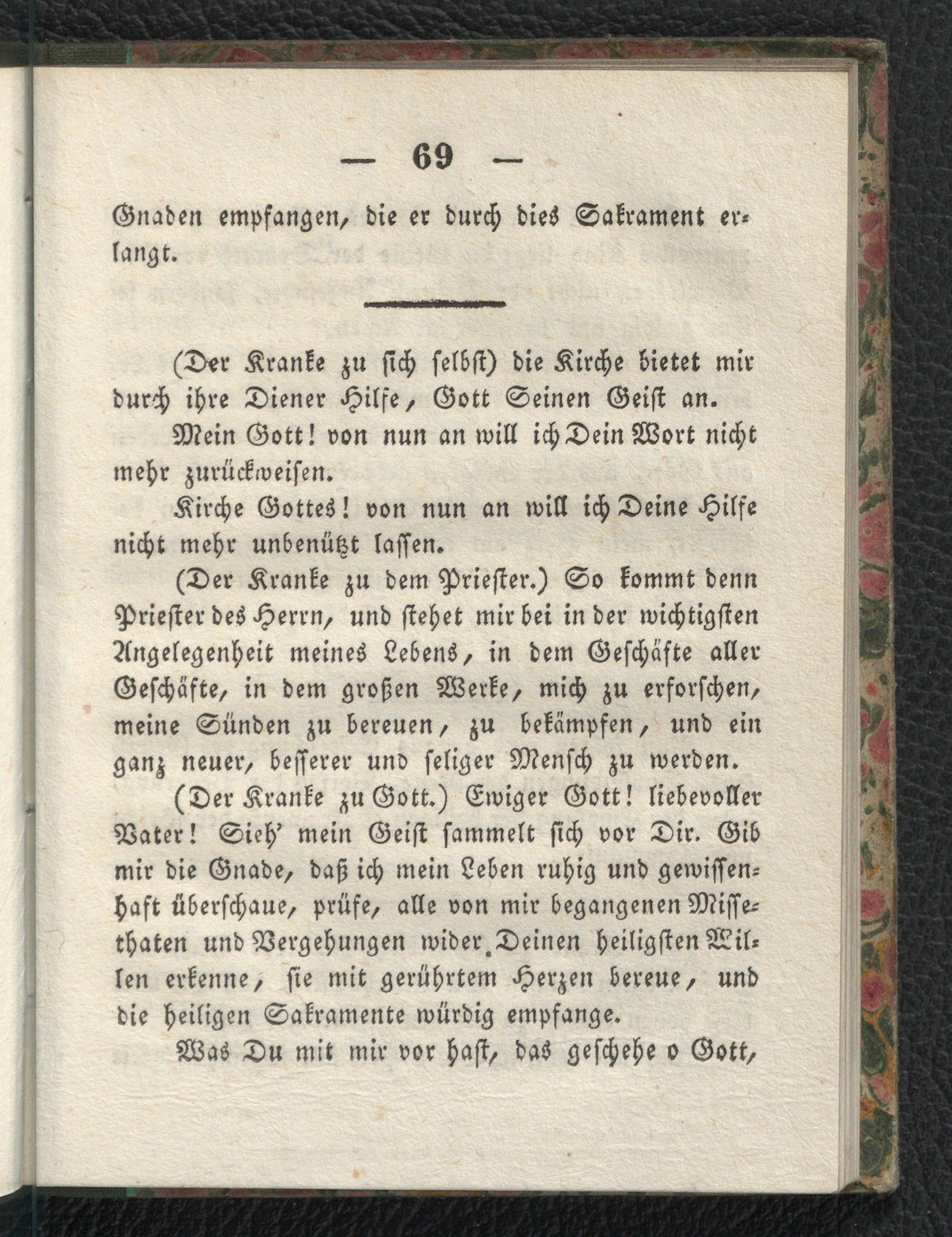 — 69 —

Gnaden empfangen, die er durch dies Sakrament erlangt.

(Der Kranke zu sich selbst) die Kirche bietet mir durch ihre Diener Hilfe, Gott Seinen Geist an.

Mein Gott! von nun an will ich Dein Wort nicht mehr zurückweisen.

Kirche Gottes! von nun an will ich Deine Hilfe nicht mehr unbenützt lassen.

(Der Kranke zu dem Priester.) So kommt denn Priester des Herrn, und stehet mir bei in der wichtigsten Angelegenheit meines Lebens, in dem Geschäfte aller Geschäfte, in dem großen Werke, mich zu erforschen, meine Sünden zu bereuen, zu bekämpfen, und ein ganz neuer, besserer und seliger Mensch zu werden.

(Der Kranke zu Gott.) Ewiger Gott! liebevoller Vater! Sieh' mein Geist sammelt sich vor Dir. Gib mir die Gnade, daß ich mein Leben ruhig und gewissenhaft überschaue, prüfe, alle von mir begangenen Missethaten und Vergehungen wider Deinen heiligsten Willen erkenne, sie mit gerührtem Herzen bereue, und die heiligen Sakramente würdig empfange.

Was Du mit mir vor hast, das geschehe o Gott,